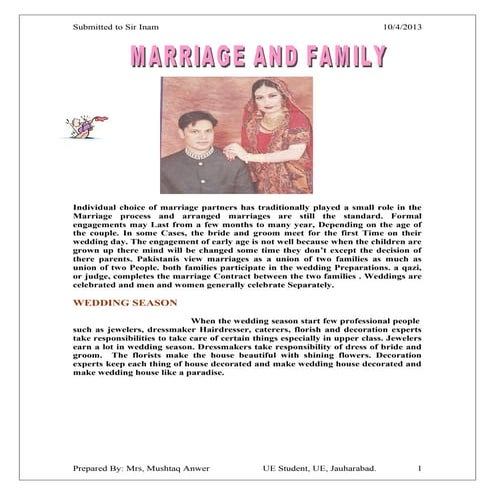 Submitted to Sir Inam 10/4/2013

MARRIAGE AND FAMILY

Individual choice of marriage partners has traditionally played a small role in the Marriage process and arranged marriages are still the standard. Formal engagements may Last from a few months to many year, Depending on the age of the couple. In some Cases, the bride and groom meet for the first Time on their wedding day. The engagement of early age is not well because when the children are grown up there mind will be changed some time they don't except the decision of there parents. Pakistanis view marriages as a union of two families as much as union of two People. both families participate in the wedding Preparations. a qazi, or judge, completes the marriage Contract between the two families . Weddings are celebrated and men and women generally celebrate Separately.

WEDDING SEASON

When the wedding season start few professional people such as jewelers, dressmaker Hairdresser, caterers, florish and decoration experts take responsibilities to take care of certain things especially in upper class. Jewelers earn a lot in wedding season. Dressmakers take responsibility of dress of bride and groom. The florists make the house beautiful with shining flowers. Decoration experts keep each thing of house decorated and make wedding house decorated and make wedding house like a paradise.

Prepared By: Mrs, Mushtaq Anwer UE Student, UE, Jauharabad. 1